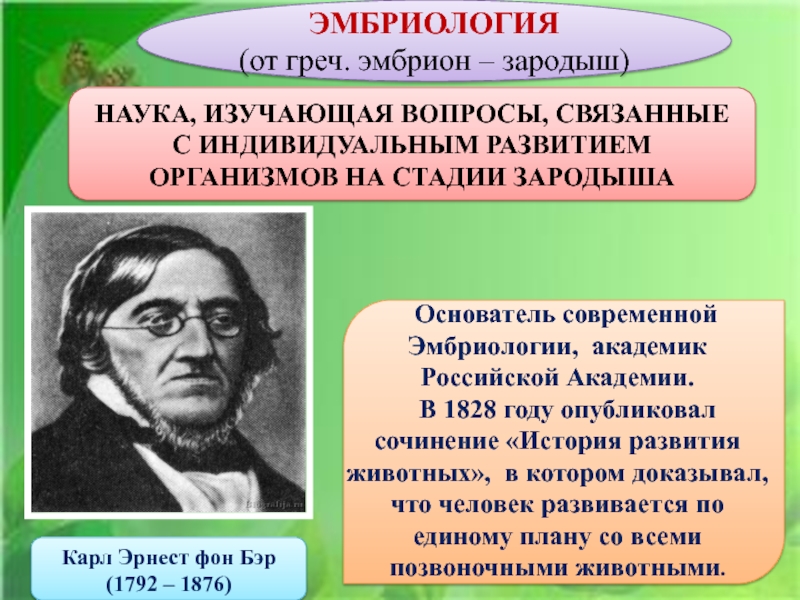 ЭМБРИОЛОГИЯ
(от греч. эмбрион – зародыш)

НАУКА, ИЗУЧАЮЩАЯ ВОПРОСЫ, СВЯЗАННЫЕ С ИНДИВИДУАЛЬНЫМ РАЗВИТИЕМ ОРГАНИЗМОВ НА СТАДИИ ЗАРОДЫША

Основатель современной Эмбриологии, академик Российской Академии.
В 1828 году опубликовал сочинение «История развития животных», в котором доказывал, что человек развивается по единому плану со всеми позвоночными животными.

Карл Эрнест фон Бэр
(1792 – 1876)